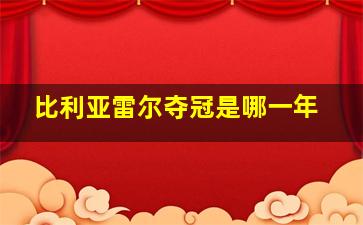 比利亚雷尔夺冠是哪一年